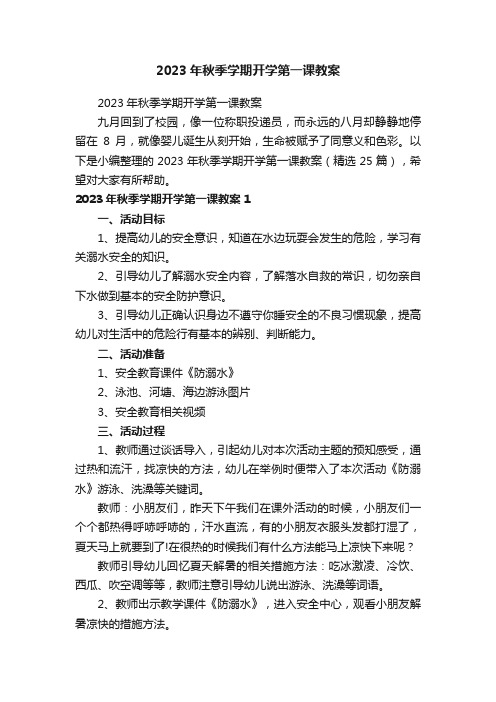 2023 年秋季学期开学第一课教案

2023 年秋季学期开学第一课教案

九月回到了校园，像一位称职投递员，而永远的八月却静静地停留在 8 月，就像婴儿诞生从刻开始，生命被赋予了同意义和色彩。以下是小编整理的 2023 年秋季学期开学第一课教案（精选 25 篇），希望对大家有所帮助。

2023 年秋季学期开学第一课教案 1

一、活动目标

1、提高幼儿的安全意识，知道在水边玩耍会发生的危险，学习有关溺水安全的知识。

2、引导幼儿了解溺水安全内容，了解落水自救的常识，切勿亲自下水做到基本的安全防护意识。

3、引导幼儿正确认识身边不遵守你睡安全的不良习惯现象，提高幼儿对生活中的危险行有基本的辨别、判断能力。

二、活动准备

1、安全教育课件《防溺水》

2、泳池、河塘、海边游泳图片

3、安全教育相关视频

三、活动过程

1、教师通过谈话导入，引起幼儿对本次活动主题的预知感受，通过热和流汗，找凉快的方法，幼儿在举例时便带入了本次活动《防溺水》游泳、洗澡等关键词。

教师：小朋友们，昨天下午我们在课外活动的时候，小朋友们一个个都热得呼哧呼哧的，汗水直流，有的小朋友衣服头发都打湿了，夏天马上就要到了!在很热的时候我们有什么方法能马上凉快下来呢？

教师引导幼儿回忆夏天解暑的相关措施方法：吃冰激凌、冷饮、西瓜、吹空调等等，教师注意引导幼儿说出游泳、洗澡等词语。

2、教师出示教学课件《防溺水》，进入安全中心，观看小朋友解暑凉快的措施方法。